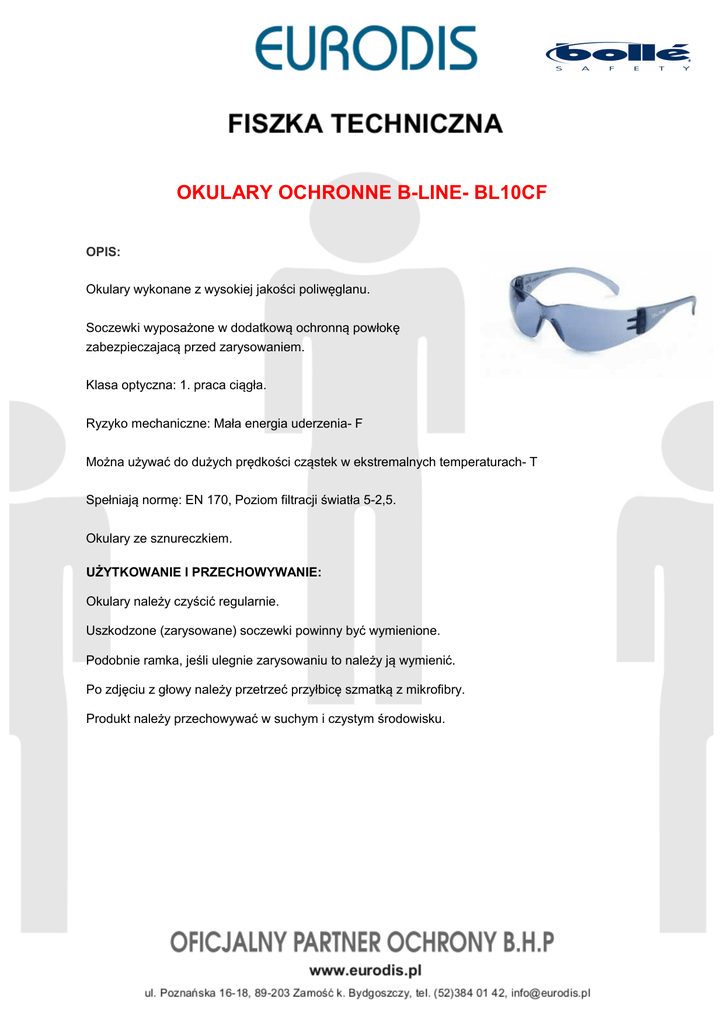 EURODIS

bollé SAFETY

FISZKA TECHNICZNA

OKULARY OCHRONNE B-LINE- BL10CF

OPIS:

Okulary wykonane z wysokiej jakości poliwęglanu.

Soczewki wyposażone w dodatkową ochronną powłokę zabezpieczajacą przed zarysowaniem.

Klasa optyczna: 1. praca ciągła.

Ryzyko mechaniczne: Mała energia uderzenia- F

Można używać do dużych prędkości cząstek w ekstremalnych temperaturach- T

Spełniają normę: EN 170, Poziom filtracji światła 5-2,5.

Okulary ze sznureczkiem.

UŻYTKOWANIE I PRZECHOWYWANIE:

Okulary należy czyścić regularnie.

Uszkodzone (zarysowane) soczewki powinny być wymienione.

Podobnie ramka, jeśli ulegnie zarysowaniu to należy ją wymienić.

Po zdjęciu z głowy należy przetrzeć przyłbicę szmatką z mikrofibry.

Produkt należy przechowywać w suchym i czystym środowisku.

OFICJALNY PARTNER OCHRONY B.H.P

www.eurodis.pl

ul. Poznańska 16-18, 89-203 Zamość k. Bydgoszczy, tel. (52)384 01 42, info@eurodis.pl